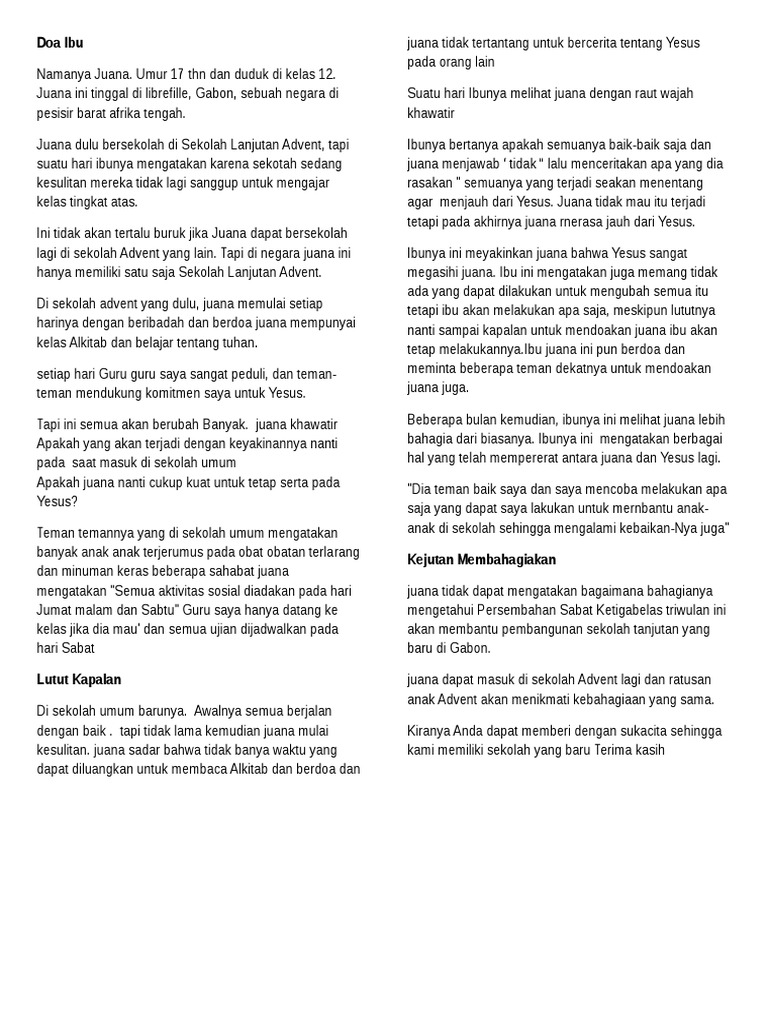 **Doa Ibu**

Namanya Juana. Umur 17 thn dan duduk di kelas 12. Juana ini tinggal di librefille, Gabon, sebuah negara di pesisir barat afrika tengah.

Juana dulu bersekolah di Sekolah Lanjutan Advent, tapi suatu hari ibunya mengatakan karena sekotah sedang kesulitan mereka tidak lagi sanggup untuk mengajar kelas tingkat atas.

Ini tidak akan tertalu buruk jika Juana dapat bersekolah lagi di sekolah Advent yang lain. Tapi di negara juana ini hanya memiliki satu saja Sekolah Lanjutan Advent.

Di sekolah advent yang dulu, juana memulai setiap harinya dengan beribadah dan berdoa juana mempunyai kelas Alkitab dan belajar tentang tuhan.

setiap hari Guru guru saya sangat peduli, dan teman-teman mendukung komitmen saya untuk Yesus.

Tapi ini semua akan berubah Banyak. juana khawatir Apakah yang akan terjadi dengan keyakinannya nanti pada saat masuk di sekolah umum
Apakah juana nanti cukup kuat untuk tetap serta pada Yesus?

Teman temannya yang di sekolah umum mengatakan banyak anak anak terjerumus pada obat obatan terlarang dan minuman keras beberapa sahabat juana mengatakan "Semua aktivitas sosial diadakan pada hari Jumat malam dan Sabtu" Guru saya hanya datang ke kelas jika dia mau' dan semua ujian dijadwalkan pada hari Sabat

**Lutut Kapalan**

Di sekolah umum barunya. Awalnya semua berjalan dengan baik . tapi tidak lama kemudian juana mulai kesulitan. juana sadar bahwa tidak banya waktu yang dapat diluangkan untuk membaca Alkitab dan berdoa dan juana tidak tertantang untuk bercerita tentang Yesus pada orang lain

Suatu hari Ibunya melihat juana dengan raut wajah khawatir

Ibunya bertanya apakah semuanya baik-baik saja dan juana menjawab ' tidak " lalu menceritakan apa yang dia rasakan " semuanya yang terjadi seakan menentang agar menjauh dari Yesus. Juana tidak mau itu terjadi tetapi pada akhirnya juana rnerasa jauh dari Yesus.

Ibunya ini meyakinkan juana bahwa Yesus sangat megasihi juana. Ibu ini mengatakan juga memang tidak ada yang dapat dilakukan untuk mengubah semua itu tetapi ibu akan melakukan apa saja, meskipun lututnya nanti sampai kapalan untuk mendoakan juana ibu akan tetap melakukannya.Ibu juana ini pun berdoa dan meminta beberapa teman dekatnya untuk mendoakan juana juga.

Beberapa bulan kemudian, ibunya ini melihat juana lebih bahagia dari biasanya. Ibunya ini mengatakan berbagai hal yang telah mempererat antara juana dan Yesus lagi.

"Dia teman baik saya dan saya mencoba melakukan apa saja yang dapat saya lakukan untuk mernbantu anak-anak di sekolah sehingga mengalami kebaikan-Nya juga"

**Kejutan Membahagiakan**

juana tidak dapat mengatakan bagaimana bahagianya mengetahui Persembahan Sabat Ketigabelas triwulan ini akan membantu pembangunan sekolah tanjutan yang baru di Gabon.

juana dapat masuk di sekolah Advent lagi dan ratusan anak Advent akan menikmati kebahagiaan yang sama.

Kiranya Anda dapat memberi dengan sukacita sehingga kami memiliki sekolah yang baru Terima kasih